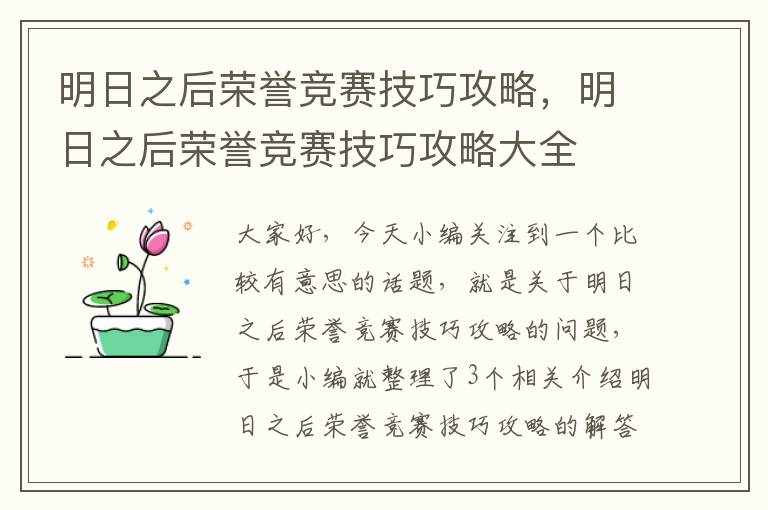 明日之后荣誉竞赛技巧攻略，明日之后荣誉竞赛技巧攻略大全

大家好，今天小编关注到一个比较有意思的话题，就是关于明日之后荣誉竞赛技巧攻略的问题，于是小编就整理了3个相关介绍明日之后荣誉竞赛技巧攻略的解答